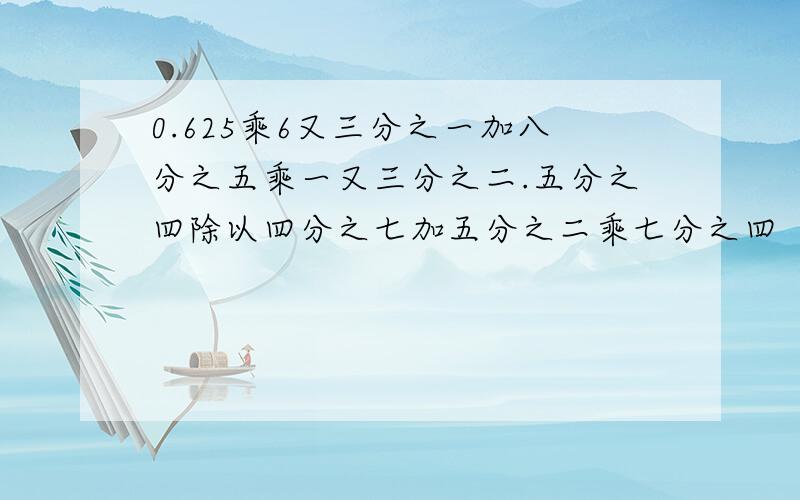 0.625乘6又三分之一加八分之五乘一又三分之二.五分之四除以四分之七加五分之二乘七分之四